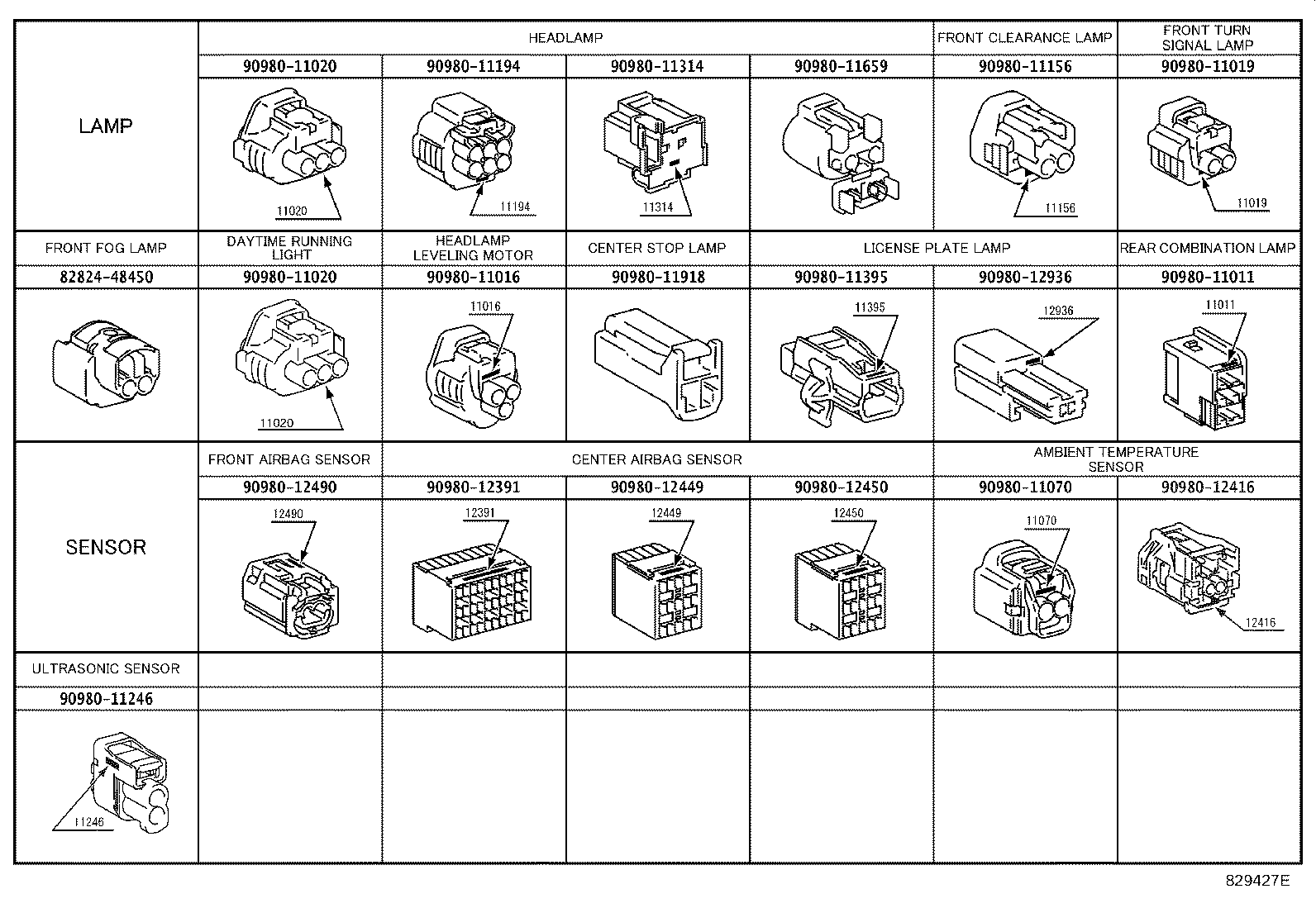 | LAMP | HEADLAMP | | | | FRONT CLEARANCE LAMP | FRONT TURN SIGNAL LAMP |
|---|---|---|---|---|---|---|
| | 90980-11020 | 90980-11194 | 90980-11314 | 90980-11659 | 90980-11156 | 90980-11019 |
| | 11020 | 11194 | 11314 | | 11156 | 11019 |
| FRONT FOG LAMP | DAYTIME RUNNING LIGHT | HEADLAMP LEVELING MOTOR | CENTER STOP LAMP | LICENSE PLATE LAMP | | REAR COMBINATION LAMP |
| 82824-48450 | 90980-11020 | 90980-11016 | 90980-11918 | 90980-11395 | 90980-12936 | 90980-11011 |
| | 11020 | 11016 | | 11395 | 12936 | 11011 |
| SENSOR | FRONT AIRBAG SENSOR | CENTER AIRBAG SENSOR | | | AMBIENT TEMPERATURE SENSOR | |
| | 90980-12490 | 90980-12391 | 90980-12449 | 90980-12450 | 90980-11070 | 90980-12416 |
| | 12490 | 12391 | 12449 | 12450 | 11070 | 12416 |
| ULTRASONIC SENSOR | | | | | | |
| 90980-11246 | | | | | | |
| 11246 | | | | | | |

829427E